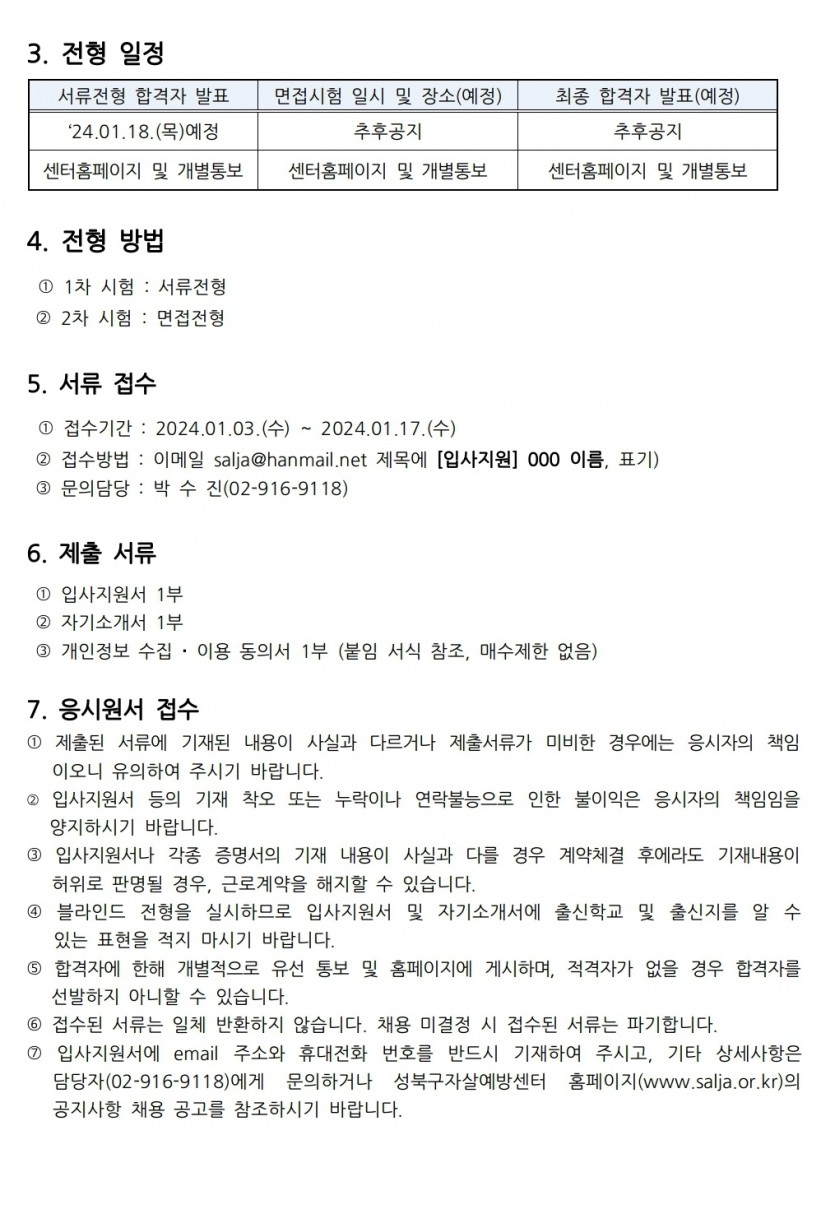 3. 전형 일정

| 서류전형 합격자 발표 | 면접시험 일시 및 장소(예정) | 최종 합격자 발표(예정) |
|---|---|---|
| ‘24.01.18.(목)예정 | 추후공지 | 추후공지 |
| 센터홈페이지 및 개별통보 | 센터홈페이지 및 개별통보 | 센터홈페이지 및 개별통보 |

4. 전형 방법

① 1차 시험 : 서류전형
② 2차 시험 : 면접전형

5. 서류 접수

① 접수기간 : 2024.01.03.(수) ~ 2024.01.17.(수)
② 접수방법 : 이메일 salja@hanmail.net 제목에 [입사지원] 000 이름, 표기)
③ 문의담당 : 박 수 진(02-916-9118)

6. 제출 서류

① 입사지원서 1부
② 자기소개서 1부
③ 개인정보 수집 · 이용 동의서 1부 (붙임 서식 참조, 매수제한 없음)

7. 응시원서 접수

① 제출된 서류에 기재된 내용이 사실과 다르거나 제출서류가 미비한 경우에는 응시자의 책임이오니 유의하여 주시기 바랍니다.
② 입사지원서 등의 기재 착오 또는 누락이나 연락불능으로 인한 불이익은 응시자의 책임임을 양지하시기 바랍니다.
③ 입사지원서나 각종 증명서의 기재 내용이 사실과 다를 경우 계약체결 후에라도 기재내용이 허위로 판명될 경우, 근로계약을 해지할 수 있습니다.
④ 블라인드 전형을 실시하므로 입사지원서 및 자기소개서에 출신학교 및 출신지를 알 수 있는 표현을 적지 마시기 바랍니다.
⑤ 합격자에 한해 개별적으로 유선 통보 및 홈페이지에 게시하며, 적격자가 없을 경우 합격자를 선발하지 아니할 수 있습니다.
⑥ 접수된 서류는 일체 반환하지 않습니다. 채용 미결정 시 접수된 서류는 파기합니다.
⑦ 입사지원서에 email 주소와 휴대전화 번호를 반드시 기재하여 주시고, 기타 상세사항은 담당자(02-916-9118)에게 문의하거나 성북구자살예방센터 홈페이지(www.salja.or.kr)의 공지사항 채용 공고를 참조하시기 바랍니다.